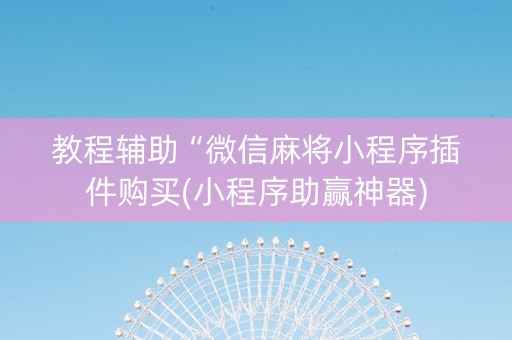 教程辅助“微信麻将小程序插件购买(小程序助赢神器)